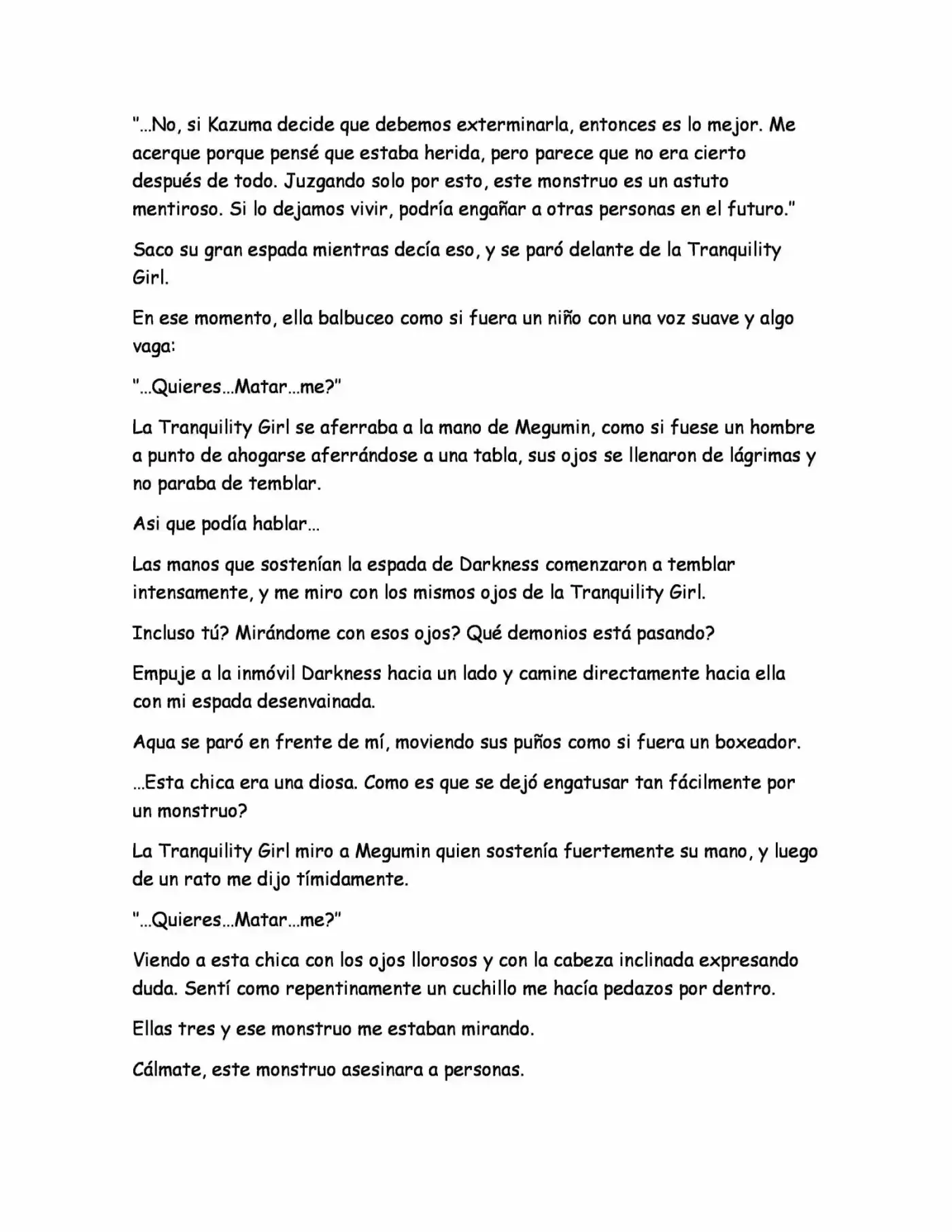 "...No, si Kazuma decide que debemos exterminarla, entonces es lo mejor. Me acerque porque pensé que estaba herida, pero parece que no era cierto después de todo. Juzgando solo por esto, este monstruo es un astuto mentiroso. Si lo dejamos vivir, podría engañar a otras personas en el futuro."

Saco su gran espada mientras decía eso, y se paró delante de la Tranquility Girl.

En ese momento, ella balbuceo como si fuera un niño con una voz suave y algo vaga:

"...Quieres...Matar...me?"

La Tranquility Girl se aferraba a la mano de Megumin, como si fuese un hombre a punto de ahogarse aferrándose a una tabla, sus ojos se llenaron de lágrimas y no paraba de temblar.

Asi que podía hablar...

Las manos que sostenían la espada de Darkness comenzaron a temblar intensamente, y me miro con los mismos ojos de la Tranquility Girl.

Incluso tú? Mirándome con esos ojos? Qué demonios está pasando?

Empuje a la inmóvil Darkness hacia un lado y camine directamente hacia ella con mi espada desenvainada.

Aqua se paró en frente de mí, moviendo sus puños como si fuera un boxeador.

...Esta chica era una diosa. Como es que se dejó engatusar tan fácilmente por un monstruo?

La Tranquility Girl miro a Megumin quien sostenía fuertemente su mano, y luego de un rato me dijo tímidamente.

"...Quieres...Matar...me?"

Viendo a esta chica con los ojos llorosos y con la cabeza inclinada expresando duda. Sentí como repentinamente un cuchillo me hacía pedazos por dentro.

Ellas tres y ese monstruo me estaban mirando.

Cálmate, este monstruo asesinara a personas.